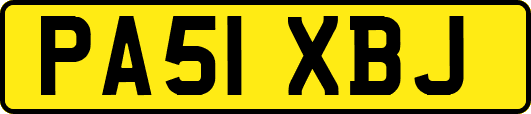 PA51 XBJ